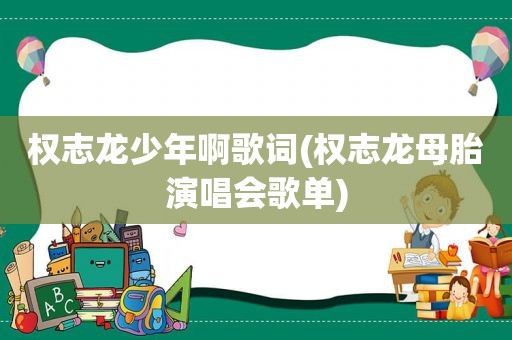 权志龙少年啊歌词(权志龙母胎演唱会歌单)

ABC